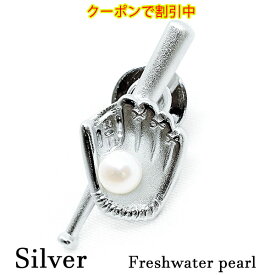 クーポンで割引中

Silver

Freshwater pearl